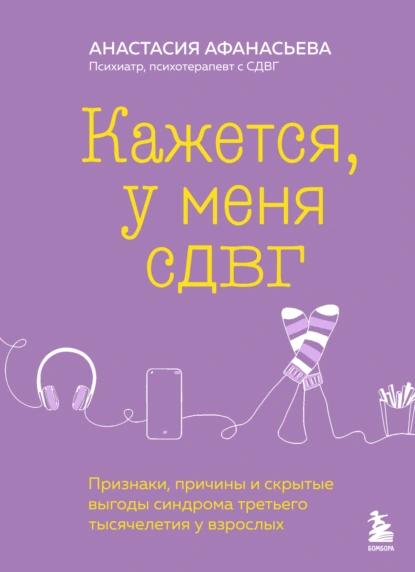 АНАСТАСИЯ АФАНАСЬЕВА
Психиатр, психотерапевт с СДВГ

Кажется, у меня сдвг

Признаки, причины и скрытые выгоды синдрома третьего тысячелетия у взрослых

БОМБОРА